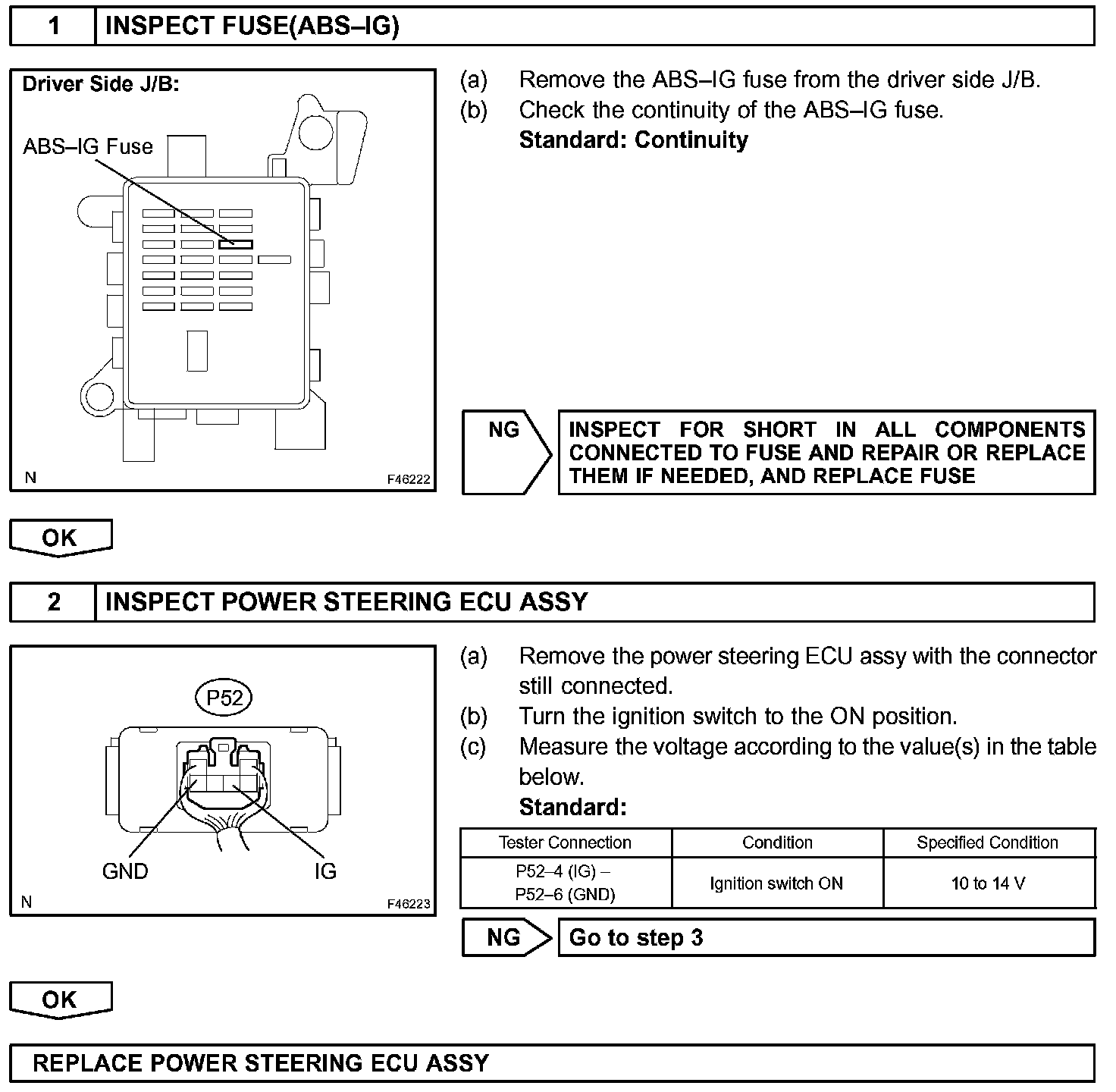 1 INSPECT FUSE(ABS–IG)

Driver Side J/B:

ABS–IG Fuse

N F46222

(a) Remove the ABS–IG fuse from the driver side J/B.
(b) Check the continuity of the ABS–IG fuse.
Standard: Continuity

NG

INSPECT FOR SHORT IN ALL COMPONENTS CONNECTED TO FUSE AND REPAIR OR REPLACE THEM IF NEEDED, AND REPLACE FUSE

OK

2 INSPECT POWER STEERING ECU ASSY

P52

GND IG

N F46223

(a) Remove the power steering ECU assy with the connector still connected.
(b) Turn the ignition switch to the ON position.
(c) Measure the voltage according to the value(s) in the table below.
Standard:

| Tester Connection | Condition | Specified Condition |
|---|---|---|
| P52–4 (IG) – P52–6 (GND) | Ignition switch ON | 10 to 14 V |

NG

Go to step 3

OK

REPLACE POWER STEERING ECU ASSY